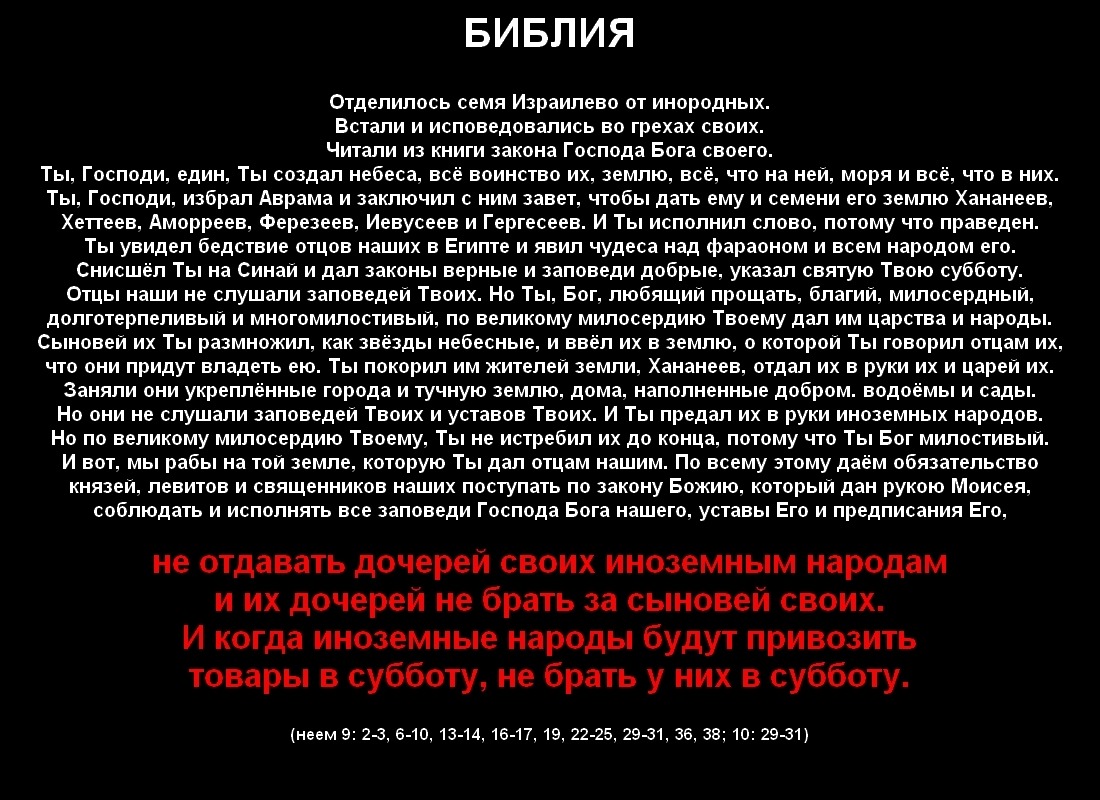 БИБЛИЯ

Отделилось семя Израилево от инородных.
Встали и исповедовались во грехах своих.
Читали из книги закона Господа Бога своего.
Ты, Господи, един, Ты создал небеса, всё воинство их, землю, всё, что на ней, моря и всё, что в них.
Ты, Господи, избрал Аврама и заключил с ним завет, чтобы дать ему и семени его землю Хананеев, Хеттеев, Аморреев, Ферезеев, Иевусеев и Гергесеев. И Ты исполнил слово, потому что праведен.
Ты увидел бедствие отцов наших в Египте и явил чудеса над фараоном и всем народом его.
Снисшёл Ты на Синай и дал законы верные и заповеди добрые, указал святую Твою субботу.
Отцы наши не слушали заповедей Твоих. Но Ты, Бог, любящий прощать, благий, милосердный, долготерпеливый и многомилостивый, по великому милосердию Твоему дал им царства и народы.
Сыновей их Ты размножил, как звёзды небесные, и ввёл их в землю, о которой Ты говорил отцам их, что они придут владеть ею. Ты покорил им жителей земли, Хананеев, отдал их в руки их и царей их.
Заняли они укреплённые города и тучную землю, дома, наполненные добром. водоёмы и сады.
Но они не слушали заповедей Твоих и уставов Твоих. И Ты предал их в руки иноземных народов.
Но по великому милосердию Твоему, Ты не истребил их до конца, потому что Ты Бог милостивый.
И вот, мы рабы на той земле, которую Ты дал отцам нашим. По всему этому даём обязательство князей, левитов и священников наших поступать по закону Божию, который дан рукою Моисея, соблюдать и исполнять все заповеди Господа Бога нашего, уставы Его и предписания Его,

не отдавать дочерей своих иноземным народам
и их дочерей не брать за сыновей своих.
И когда иноземные народы будут привозить
товары в субботу, не брать у них в субботу.

(неем 9: 2-3, 6-10, 13-14, 16-17, 19, 22-25, 29-31, 36, 38; 10: 29-31)